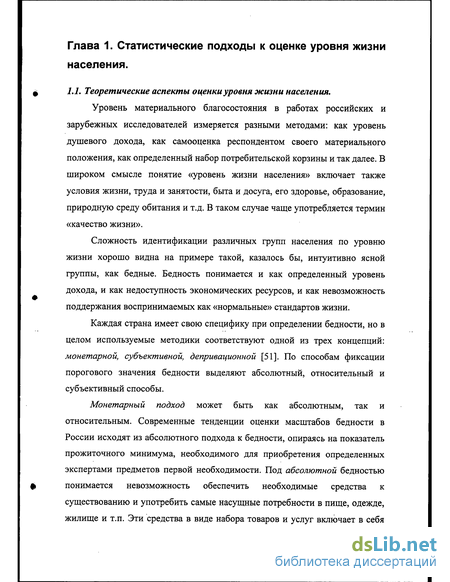 Глава 1. Статистические подходы к оценке уровня жизни населения.

1.1. Теоретические аспекты оценки уровня жизни населения.

Уровень материального благосостояния в работах российских и зарубежных исследователей измеряется разными методами: как уровень душевого дохода, как самооценка респондентом своего материального положения, как определенный набор потребительской корзины и так далее. В широком смысле понятие «уровень жизни населения» включает также условия жизни, труда и занятости, быта и досуга, его здоровье, образование, природную среду обитания и т.д. В таком случае чаще употребляется термин «качество жизни».

Сложность идентификации различных групп населения по уровню жизни хорошо видна на примере такой, казалось бы, интуитивно ясной группы, как бедные. Бедность понимается и как определенный уровень дохода, и как недоступность экономических ресурсов, и как невозможность поддержания воспринимаемых как «нормальные» стандартов жизни.

Каждая страна имеет свою специфику при определении бедности, но в целом используемые методики соответствуют одной из трех концепций: монетарной, субъективной, депривационной [51]. По способам фиксации порогового значения бедности выделяют абсолютный, относительный и субъективный способы.

Монетарный подход может быть как абсолютным, так и относительным. Современные тенденции оценки масштабов бедности в России исходят из абсолютного подхода к бедности, опираясь на показатель прожиточного минимума, необходимого для приобретения определенных экспертами предметов первой необходимости. Под абсолютной бедностью понимается невозможность обеспечить необходимые средства к существованию и употребить самые насущные потребности в пище, одежде, жилище и т.п. Эти средства в виде набора товаров и услуг включает в себя

dsLib.net
библиотека диссертаций